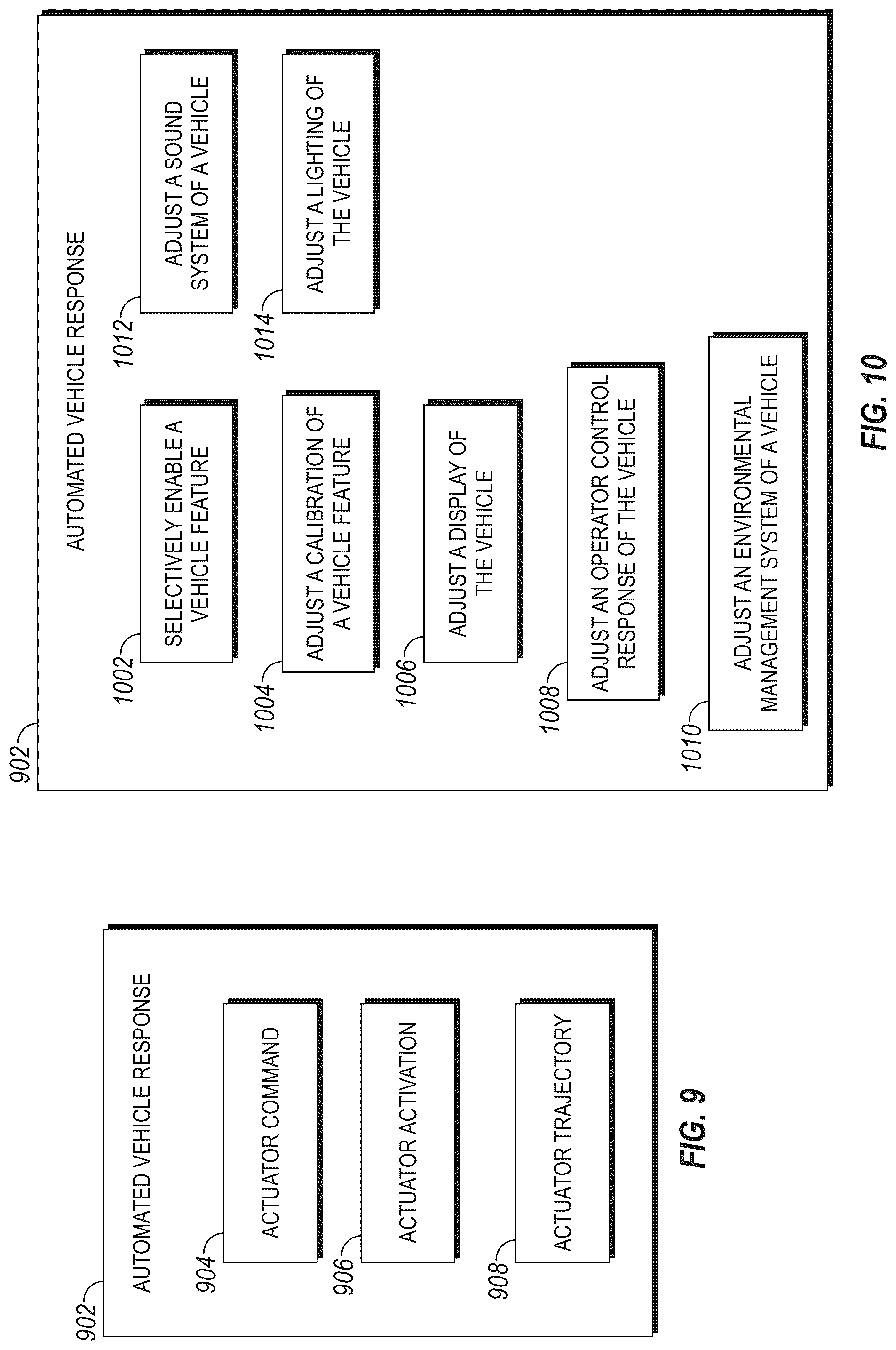 902

AUTOMATED VEHICLE RESPONSE

904
ACTUATOR COMMAND

906
ACTUATOR ACTIVATION

908
ACTUATOR TRAJECTORY

FIG. 9

902

AUTOMATED VEHICLE RESPONSE

1002
SELECTIVELY ENABLE A VEHICLE FEATURE

1004
ADJUST A CALIBRATION OF A VEHICLE FEATURE

1006
ADJUST A DISPLAY OF THE VEHICLE

1008
ADJUST AN OPERATOR CONTROL RESPONSE OF THE VEHICLE

1010
ADJUST AN ENVIRONMENTAL MANAGEMENT SYSTEM OF A VEHICLE

1012
ADJUST A SOUND SYSTEM OF A VEHICLE

1014
ADJUST A LIGHTING OF THE VEHICLE

FIG. 10